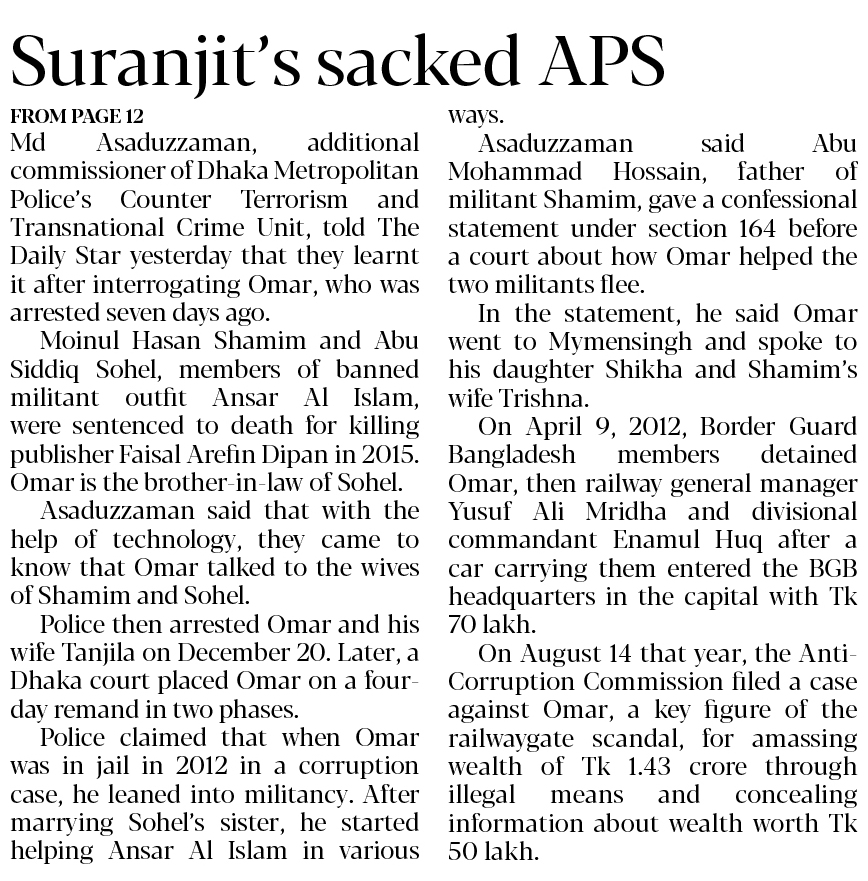 Suranjit's sacked APS

FROM PAGE 12

Md Asaduzzaman, additional commissioner of Dhaka Metropolitan Police's Counter Terrorism and Transnational Crime Unit, told The Daily Star yesterday that they learnt it after interrogating Omar, who was arrested seven days ago.

Moinul Hasan Shamim and Abu Siddiq Sohel, members of banned militant outfit Ansar Al Islam, were sentenced to death for killing publisher Faisal Arefin Dipan in 2015. Omar is the brother-in-law of Sohel.

Asaduzzaman said that with the help of technology, they came to know that Omar talked to the wives of Shamim and Sohel.

Police then arrested Omar and his wife Tanjila on December 20. Later, a Dhaka court placed Omar on a four-day remand in two phases.

Police claimed that when Omar was in jail in 2012 in a corruption case, he leaned into militancy. After marrying Sohel's sister, he started helping Ansar Al Islam in various ways.

Asaduzzaman said Abu Mohammad Hossain, father of militant Shamim, gave a confessional statement under section 164 before a court about how Omar helped the two militants flee.

In the statement, he said Omar went to Mymensingh and spoke to his daughter Shikha and Shamim's wife Trishna.

On April 9, 2012, Border Guard Bangladesh members detained Omar, then railway general manager Yusuf Ali Mridha and divisional commandant Enamul Huq after a car carrying them entered the BGB headquarters in the capital with Tk 70 lakh.

On August 14 that year, the Anti-Corruption Commission filed a case against Omar, a key figure of the railwaygate scandal, for amassing wealth of Tk 1.43 crore through illegal means and concealing information about wealth worth Tk 50 lakh.